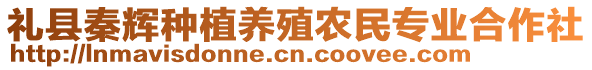 礼县秦辉种植养殖农民专业合作社
http://lnmavisdonne.cn.coovee.com